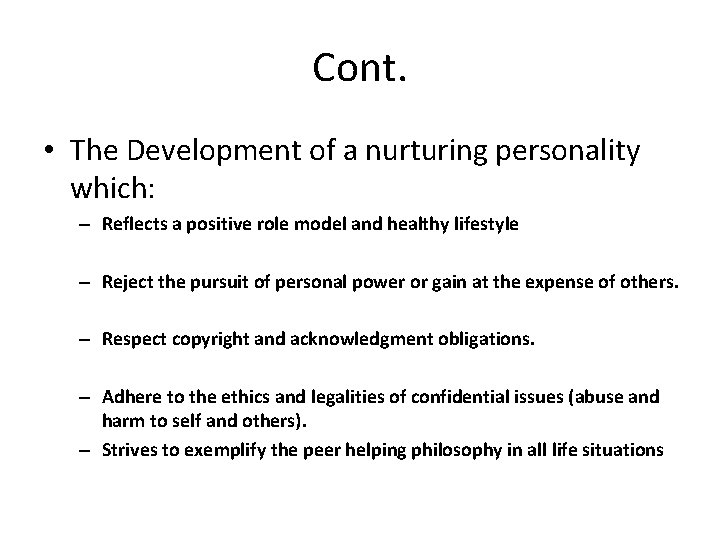 Cont.

• The Development of a nurturing personality which:

– Reflects a positive role model and healthy lifestyle

– Reject the pursuit of personal power or gain at the expense of others.

– Respect copyright and acknowledgment obligations.

– Adhere to the ethics and legalities of confidential issues (abuse and harm to self and others).

– Strives to exemplify the peer helping philosophy in all life situations